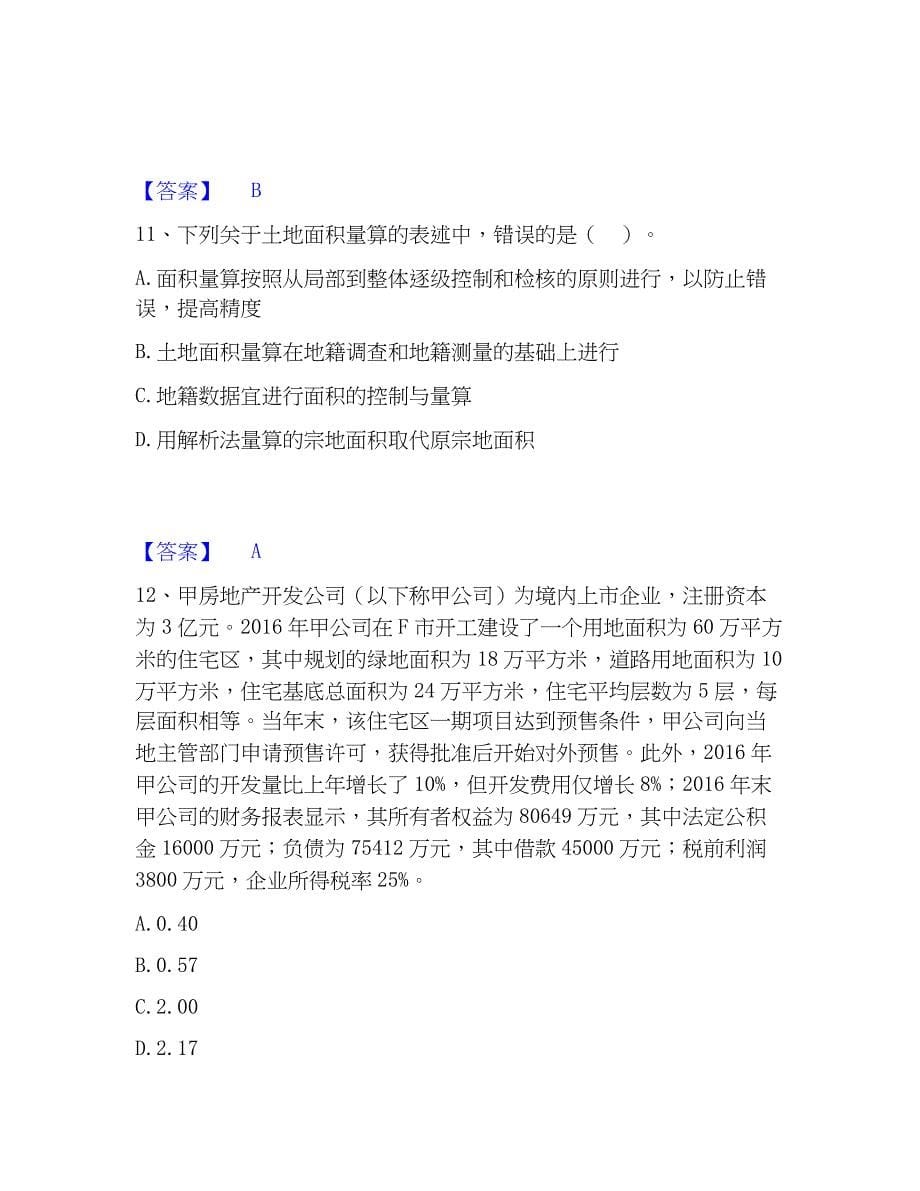 【答案】 B

11、下列关于土地面积量算的表述中，错误的是（ ）。

A.面积量算按照从局部到整体逐级控制和检核的原则进行，以防止错误，提高精度

B.土地面积量算在地籍调查和地籍测量的基础上进行

C.地籍数据宜进行面积的控制与量算

D.用解析法量算的宗地面积取代原宗地面积

【答案】 A

12、甲房地产开发公司（以下称甲公司）为境内上市企业，注册资本为3亿元。2016年甲公司在F市开工建设了一个用地面积为60万平方米的住宅区，其中规划的绿地面积为18万平方米，道路用地面积为10万平方米，住宅基底总面积为24万平方米，住宅平均层数为5层，每层面积相等。当年末，该住宅区一期项目达到预售条件，甲公司向当地主管部门申请预售许可，获得批准后开始对外预售。此外，2016年甲公司的开发量比上年增长了10%，但开发费用仅增长8%；2016年末甲公司的财务报表显示，其所有者权益为80649万元，其中法定公积金16000万元；负债为75412万元，其中借款45000万元；税前利润3800万元，企业所得税率25%。

A.0.40

B.0.57

C.2.00

D.2.17